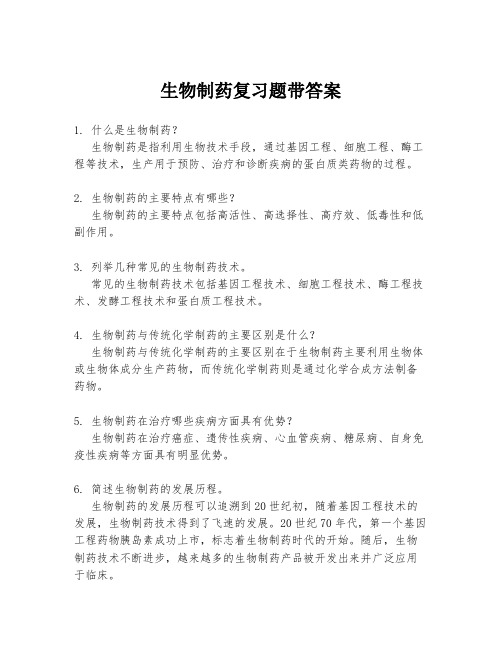 生物制药复习题带答案

1. 什么是生物制药？
生物制药是指利用生物技术手段，通过基因工程、细胞工程、酶工程等技术，生产用于预防、治疗和诊断疾病的蛋白质类药物的过程。

2. 生物制药的主要特点有哪些？
生物制药的主要特点包括高活性、高选择性、高疗效、低毒性和低副作用。

3. 列举几种常见的生物制药技术。
常见的生物制药技术包括基因工程技术、细胞工程技术、酶工程技术、发酵工程技术和蛋白质工程技术。

4. 生物制药与传统化学制药的主要区别是什么？
生物制药与传统化学制药的主要区别在于生物制药主要利用生物体或生物体成分生产药物，而传统化学制药则是通过化学合成方法制备药物。

5. 生物制药在治疗哪些疾病方面具有优势？
生物制药在治疗癌症、遗传性疾病、心血管疾病、糖尿病、自身免疫性疾病等方面具有明显优势。

6. 简述生物制药的发展历程。
生物制药的发展历程可以追溯到20世纪初，随着基因工程技术的发展，生物制药技术得到了飞速的发展。20世纪70年代，第一个基因工程药物胰岛素成功上市，标志着生物制药时代的开始。随后，生物制药技术不断进步，越来越多的生物制药产品被开发出来并广泛应用于临床。